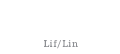 Lif/Lin